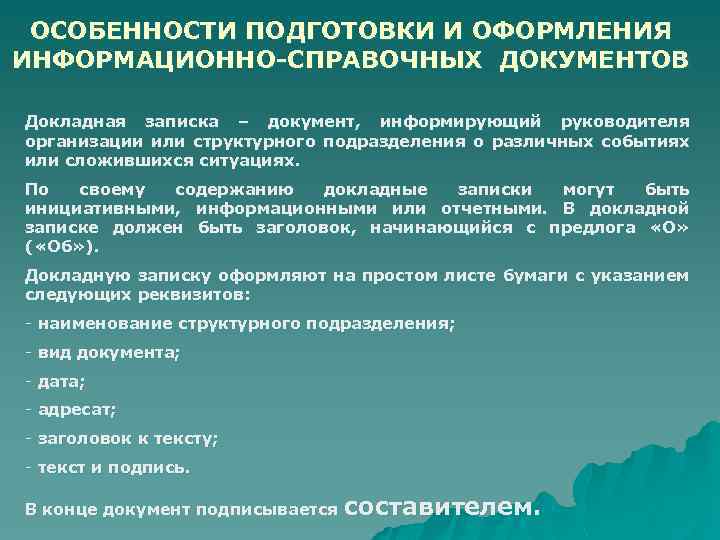 ОСОБЕННОСТИ ПОДГОТОВКИ И ОФОРМЛЕНИЯ ИНФОРМАЦИОННО-СПРАВОЧНЫХ ДОКУМЕНТОВ

Докладная записка – документ, информирующий руководителя организации или структурного подразделения о различных событиях или сложившихся ситуациях.

По своему содержанию докладные записки могут быть инициативными, информационными или отчетными. В докладной записке должен быть заголовок, начинающийся с предлога «О» («Об»).

Докладную записку оформляют на простом листе бумаги с указанием следующих реквизитов:

- наименование структурного подразделения;

- вид документа;

- дата;

- адресат;

- заголовок к тексту;

- текст и подпись.

В конце документ подписывается составителем.